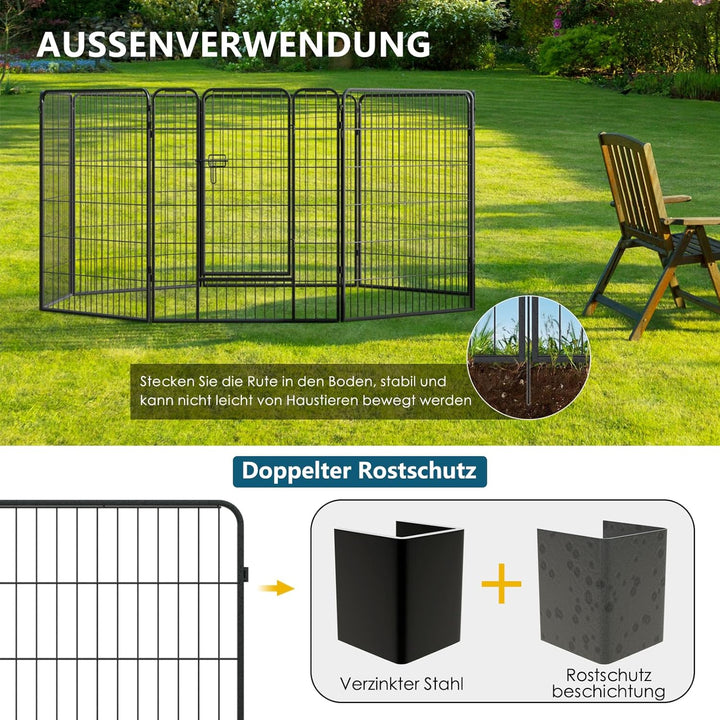 AUSSENVERWENDUNG

Stecken Sie die Rute in den Boden, stabil und kann nicht leicht von Haustieren bewegt werden

Doppelter Rostschutz

Verzinkter Stahl

Rostschutz beschichtung